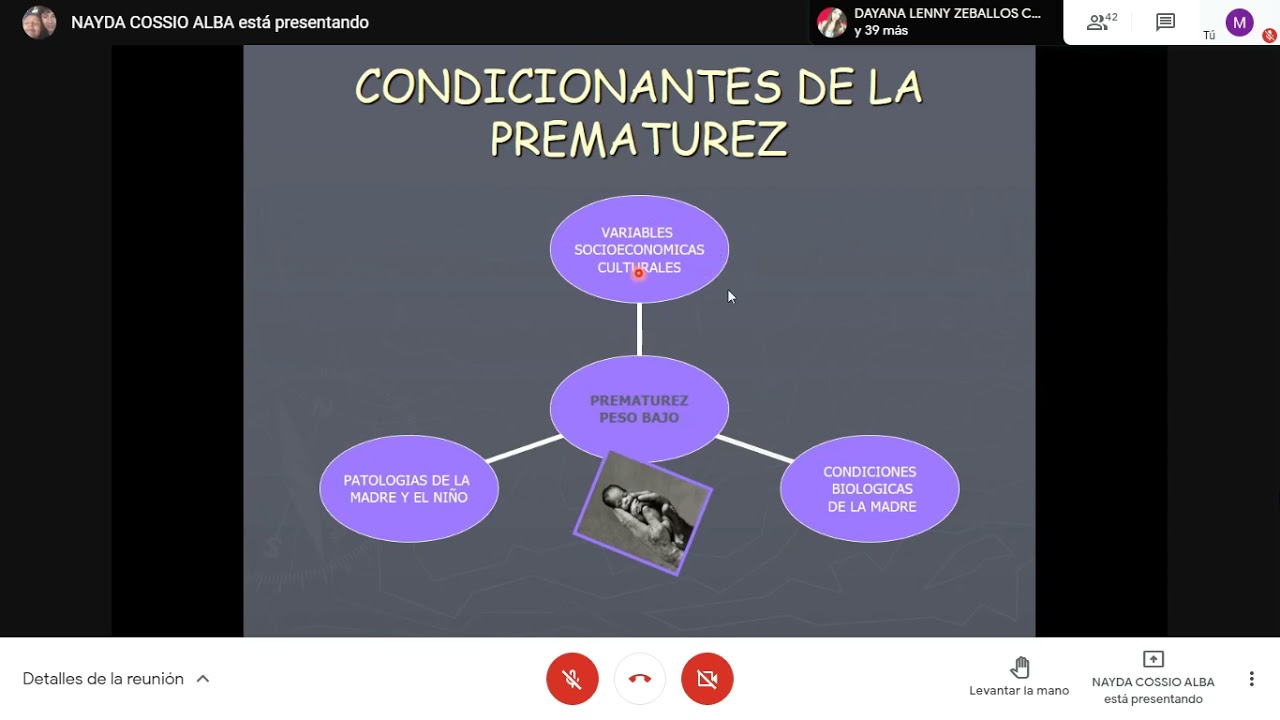 NAYDA COSSIO ALBA está presentando

DAYANA LENNY ZEBALLOS C...
y 39 más

42

M
Tú

CONDICIONANTES DE LA PREMATUREZ

VARIABLES SOCIOECONOMICAS CULTURALES

PREMATUREZ PESO BAJO

PATOLOGIAS DE LA MADRE Y EL NIÑO

CONDICIONES BIOLOGICAS DE LA MADRE

Detalles de la reunión

Levantar la mano

NAYDA COSSIO ALBA está presentando